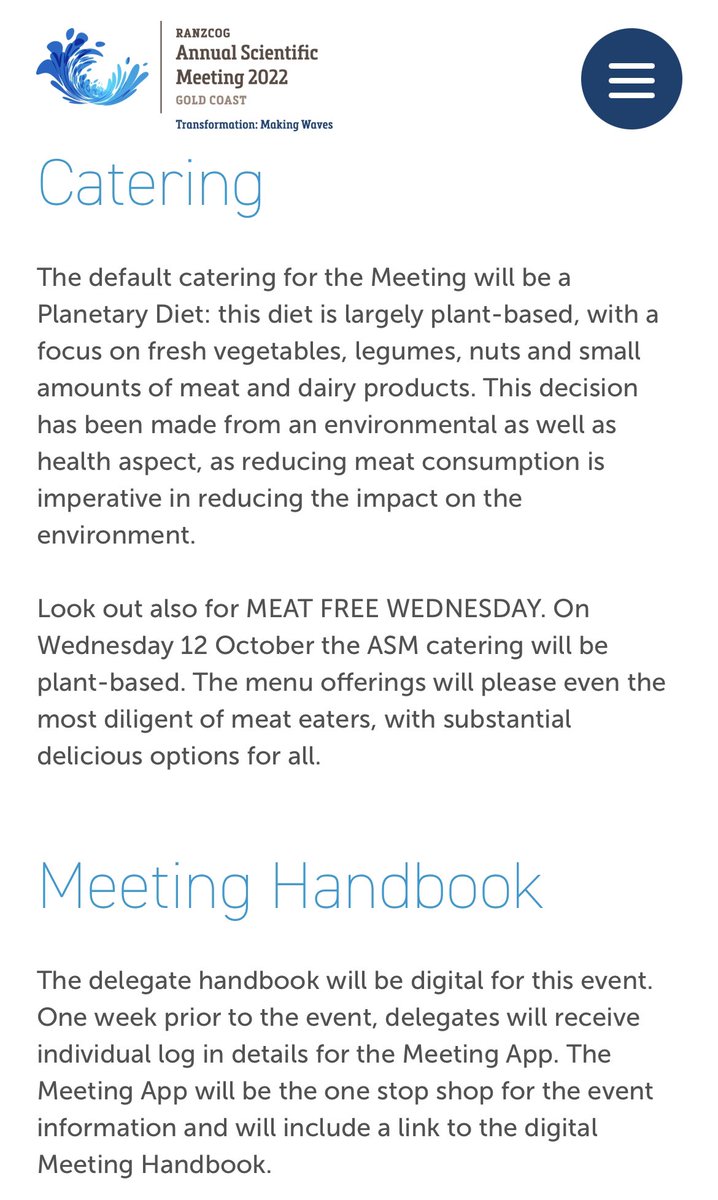 RANZCOG
Annual Scientific Meeting 2022
GOLD COAST
Transformation: Making Waves

Catering

The default catering for the Meeting will be a Planetary Diet: this diet is largely plant-based, with a focus on fresh vegetables, legumes, nuts and small amounts of meat and dairy products. This decision has been made from an environmental as well as health aspect, as reducing meat consumption is imperative in reducing the impact on the environment.

Look out also for MEAT FREE WEDNESDAY. On Wednesday 12 October the ASM catering will be plant-based. The menu offerings will please even the most diligent of meat eaters, with substantial delicious options for all.

Meeting Handbook

The delegate handbook will be digital for this event. One week prior to the event, delegates will receive individual log in details for the Meeting App. The Meeting App will be the one stop shop for the event information and will include a link to the digital Meeting Handbook.